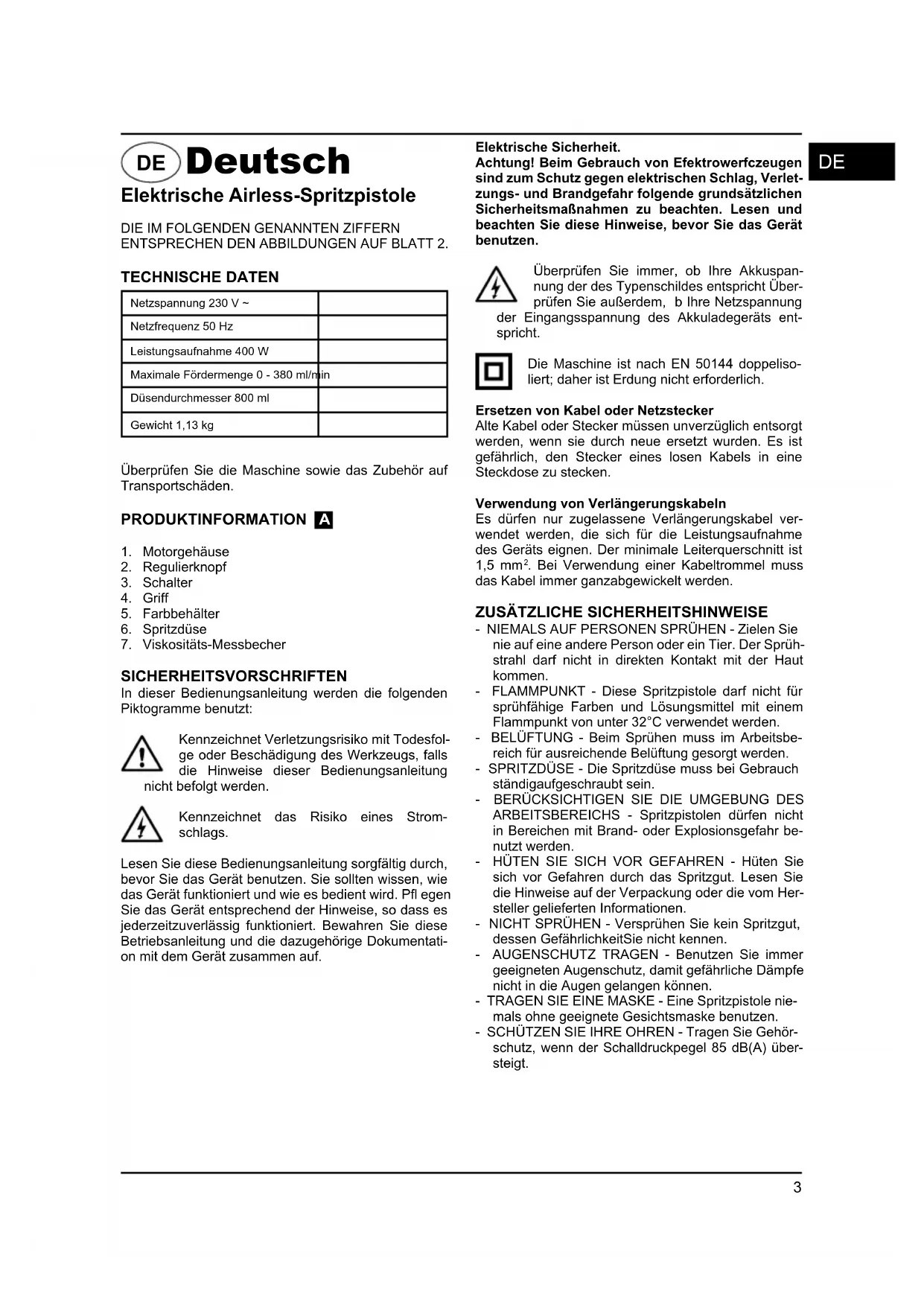 DE Deutsch

Elektrische Airless-Spritzpistole

DIE IM FOLGENDEN GENANNTEN ZIFFERN ENTSPRECHEN DEN ABBILDUNGEN AUF BLATT 2.

TECHNISCHE DATEN

| Netzspannung 230 V ~ | |
|---|---|
| Netzfrequenz 50 Hz | |
| Leistungsaufnahme 400 W | |
| Maximale Fördermenge 0 - 380 ml/min | |
| Düsendurchmesser 800 ml | |
| Gewicht 1,13 kg | |

Überprüfen Sie die Maschine sowie das Zubehör auf Transportschäden.

PRODUKTINFORMATION A

1. Motorgehäuse
2. Regulierknopf
3. Schalter
4. Griff
5. Farbbehälter
6. Spritzdüse
7. Viskositäts-Messbecher

SICHERHEITSVORSCHRIFTEN
In dieser Bedienungsanleitung werden die folgenden Piktogramme benutzt:

Kennzeichnet Verletzungsrisiko mit Todesfolge oder Beschädigung des Werkzeugs, falls die Hinweise dieser Bedienungsanleitung nicht befolgt werden.

Kennzeichnet das Risiko eines Stromschlags.

Lesen Sie diese Bedienungsanleitung sorgfältig durch, bevor Sie das Gerät benutzen. Sie sollten wissen, wie das Gerät funktioniert und wie es bedient wird. Pfl egen Sie das Gerät entsprechend der Hinweise, so dass es jederzeitzuverlässig funktioniert. Bewahren Sie diese Betriebsanleitung und die dazugehörige Dokumentation mit dem Gerät zusammen auf.

Elektrische Sicherheit.
Achtung! Beim Gebrauch von Efektrowerfczeugen sind zum Schutz gegen elektrischen Schlag, Verletzungs- und Brandgefahr folgende grundsätzlichen Sicherheitsmaßnahmen zu beachten. Lesen und beachten Sie diese Hinweise, bevor Sie das Gerät benutzen.

DE

Überprüfen Sie immer, ob Ihre Akkuspannung der des Typenschildes entspricht Überprüfen Sie außerdem, b Ihre Netzspannung der Eingangsspannung des Akkuladegeräts entspricht.

Die Maschine ist nach EN 50144 doppelisoliert; daher ist Erdung nicht erforderlich.

Ersetzen von Kabel oder Netzstecker
Alte Kabel oder Stecker müssen unverzüglich entsorgt werden, wenn sie durch neue ersetzt wurden. Es ist gefährlich, den Stecker eines losen Kabels in eine Steckdose zu stecken.

Verwendung von Verlängerungskabeln
Es dürfen nur zugelassene Verlängerungskabel verwendet werden, die sich für die Leistungsaufnahme des Geräts eignen. Der minimale Leiterquerschnitt ist 1,5 mm$^2$. Bei Verwendung einer Kabeltrommel muss das Kabel immer ganzabgewickelt werden.

ZUSÄTZLICHE SICHERHEITSHINWEISE
- NIEMALS AUF PERSONEN SPRÜHEN - Zielen Sie nie auf eine andere Person oder ein Tier. Der Sprühstrahl darf nicht in direkten Kontakt mit der Haut kommen.
- FLAMMPUNKT - Diese Spritzpistole darf nicht für sprühfähige Farben und Lösungsmittel mit einem Flammpunkt von unter 32°C verwendet werden.
- BELÜFTUNG - Beim Sprühen muss im Arbeitsbereich für ausreichende Belüftung gesorgt werden.
- SPRITZDÜSE - Die Spritzdüse muss bei Gebrauch ständigaufgeschraubt sein.
- BERÜCKSICHTIGEN SIE DIE UMGEBUNG DES ARBEITSBEREICHS - Spritzpistolen dürfen nicht in Bereichen mit Brand- oder Explosionsgefahr benutzt werden.
- HÜTEN SIE SICH VOR GEFAHREN - Hüten Sie sich vor Gefahren durch das Spritzgut. Lesen Sie die Hinweise auf der Verpackung oder die vom Hersteller gelieferten Informationen.
- NICHT SPRÜHEN - Versprühen Sie kein Spritzgut, dessen GefährlichkeitSie nicht kennen.
- AUGENSCHUTZ TRAGEN - Benutzen Sie immer geeigneten Augenschutz, damit gefährliche Dämpfe nicht in die Augen gelangen können.
- TRAGEN SIE EINE MASKE - Eine Spritzpistole niemals ohne geeignete Gesichtsmaske benutzen.
- SCHÜTZEN SIE IHRE OHREN - Tragen Sie Gehörschutz, wenn der Schalldruckpegel 85 dB(A) übersteigt.

3